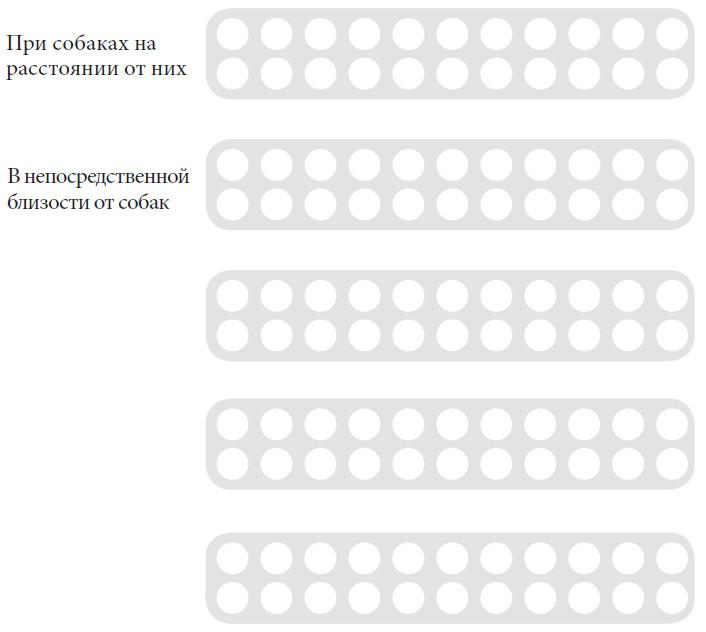 При собаках на расстоянии от них

В непосредственной близости от собак